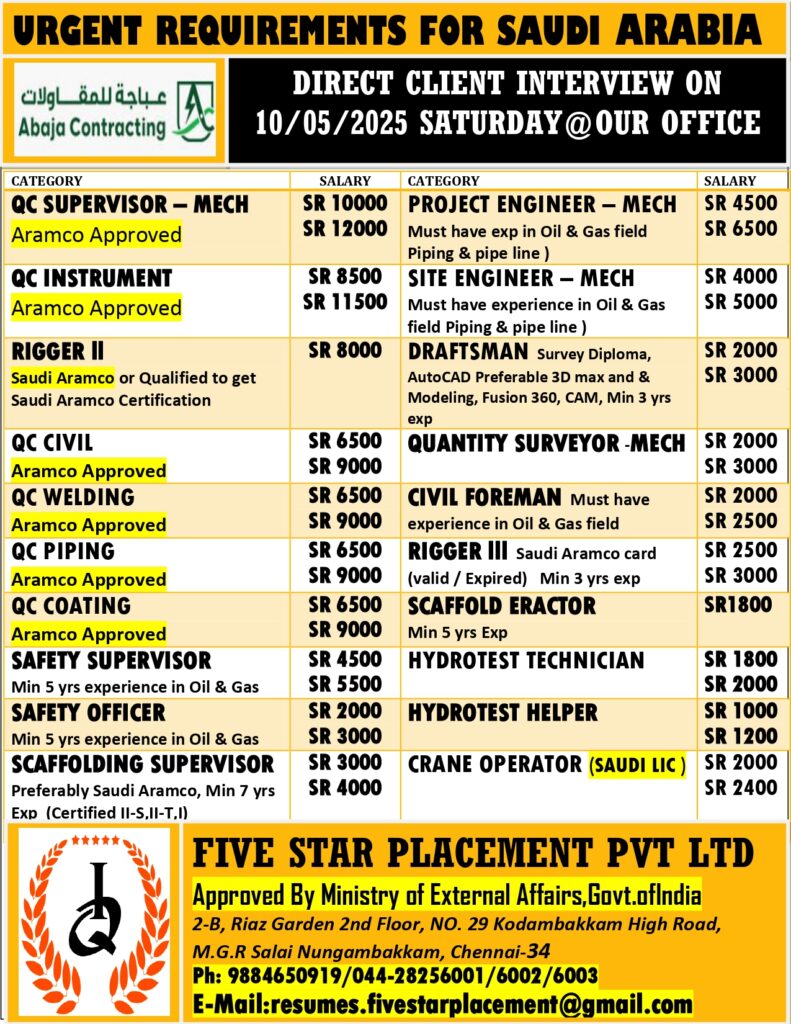 URGENT REQUIREMENTS FOR SAUDI ARABIA

عباجة للمقاولات
Abaja Contracting

DIRECT CLIENT INTERVIEW ON 10/05/2025 SATURDAY@OUR OFFICE

| CATEGORY | SALARY | CATEGORY | SALARY |
|---|---|---|---|
| QC SUPERVISOR – MECH Aramco Approved | SR 10000 SR 12000 | PROJECT ENGINEER – MECH Must have exp in Oil & Gas field Piping & pipe line ) | SR 4500 SR 6500 |
| QC INSTRUMENT Aramco Approved | SR 8500 SR 11500 | SITE ENGINEER – MECH Must have experience in Oil & Gas field Piping & pipe line ) | SR 4000 SR 5000 |
| RIGGER II Saudi Aramco or Qualified to get Saudi Aramco Certification | SR 8000 | DRAFTSMAN Survey Diploma, AutoCAD Preferable 3D max and & Modeling, Fusion 360, CAM, Min 3 yrs exp | SR 2000 SR 3000 |
| QC CIVIL Aramco Approved | SR 6500 SR 9000 | QUANTITY SURVEYOR -MECH | SR 2000 SR 3000 |
| QC WELDING Aramco Approved | SR 6500 SR 9000 | CIVIL FOREMAN Must have experience in Oil & Gas field | SR 2000 SR 2500 |
| QC PIPING Aramco Approved | SR 6500 SR 9000 | RIGGER III Saudi Aramco card (valid / Expired) Min 3 yrs exp | SR 2500 SR 3000 |
| QC COATING Aramco Approved | SR 6500 SR 9000 | SCAFFOLD ERACTOR Min 5 yrs Exp | SR1800 |
| SAFETY SUPERVISOR Min 5 yrs experience in Oil & Gas | SR 4500 SR 5500 | HYDROTEST TECHNICIAN | SR 1800 SR 2000 |
| SAFETY OFFICER Min 5 yrs experience in Oil & Gas | SR 2000 SR 3000 | HYDROTEST HELPER | SR 1000 SR 1200 |
| SCAFFOLDING SUPERVISOR Preferably Saudi Aramco, Min 7 yrs Exp (Certified II-S,II-T,I) | SR 3000 SR 4000 | CRANE OPERATOR (SAUDI LIC ) | SR 2000 SR 2400 |

FIVE STAR PLACEMENT PVT LTD
Approved By Ministry of External Affairs,Govt.ofIndia
2-B, Riaz Garden 2nd Floor, NO. 29 Kodambakkam High Road, M.G.R Salai Nungambakkam, Chennai-34
Ph: 9884650919/044-28256001/6002/6003
E-Mail:resumes.fivestarplacement@gmail.com